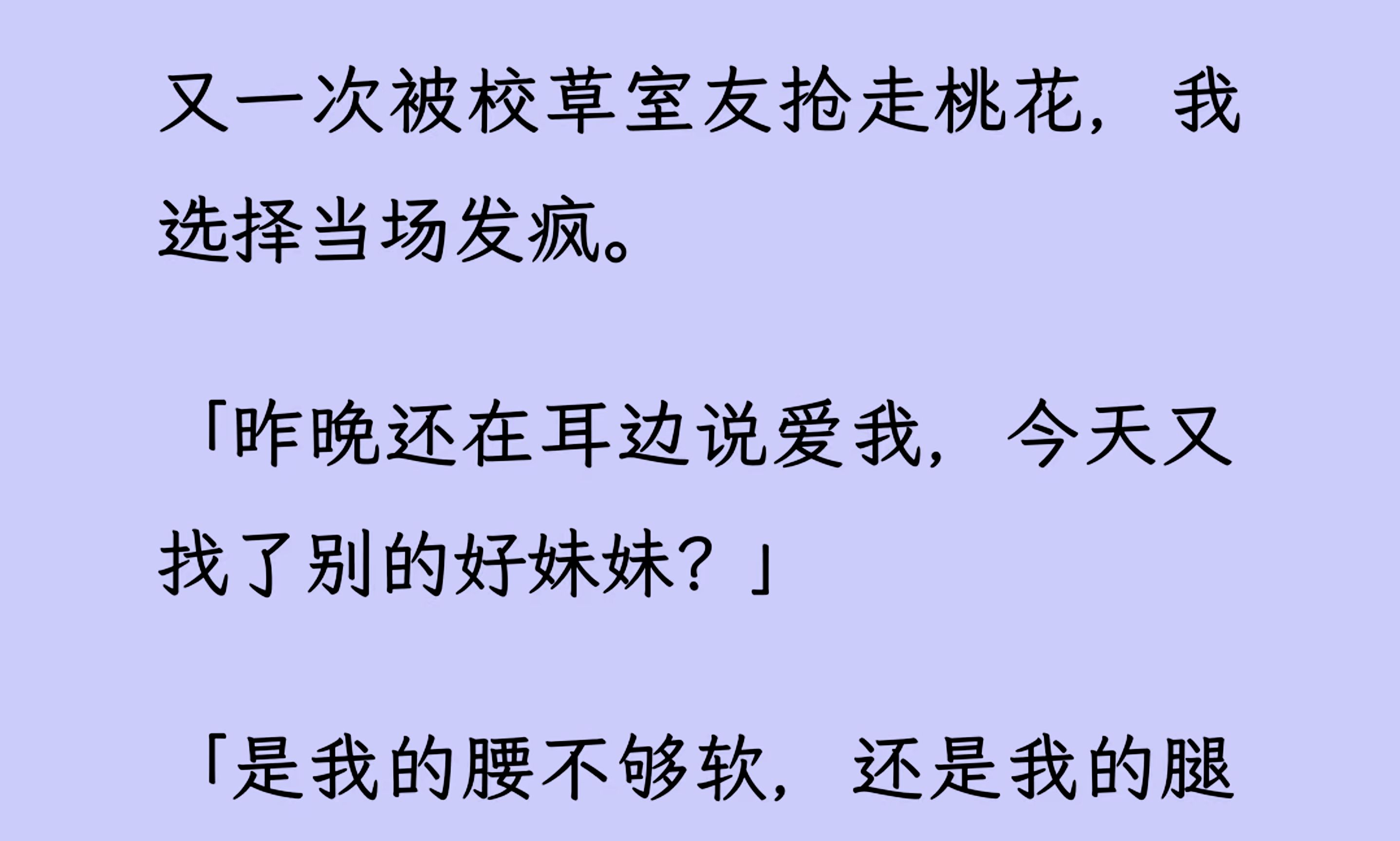 又一次被校草室友抢走桃花，我选择当场发疯。

「昨晚还在耳边说爱我，今天又找了别的好妹妹？」

「是我的腰不够软，还是我的腿